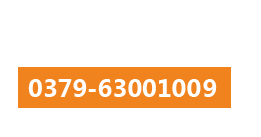 0379-63001009